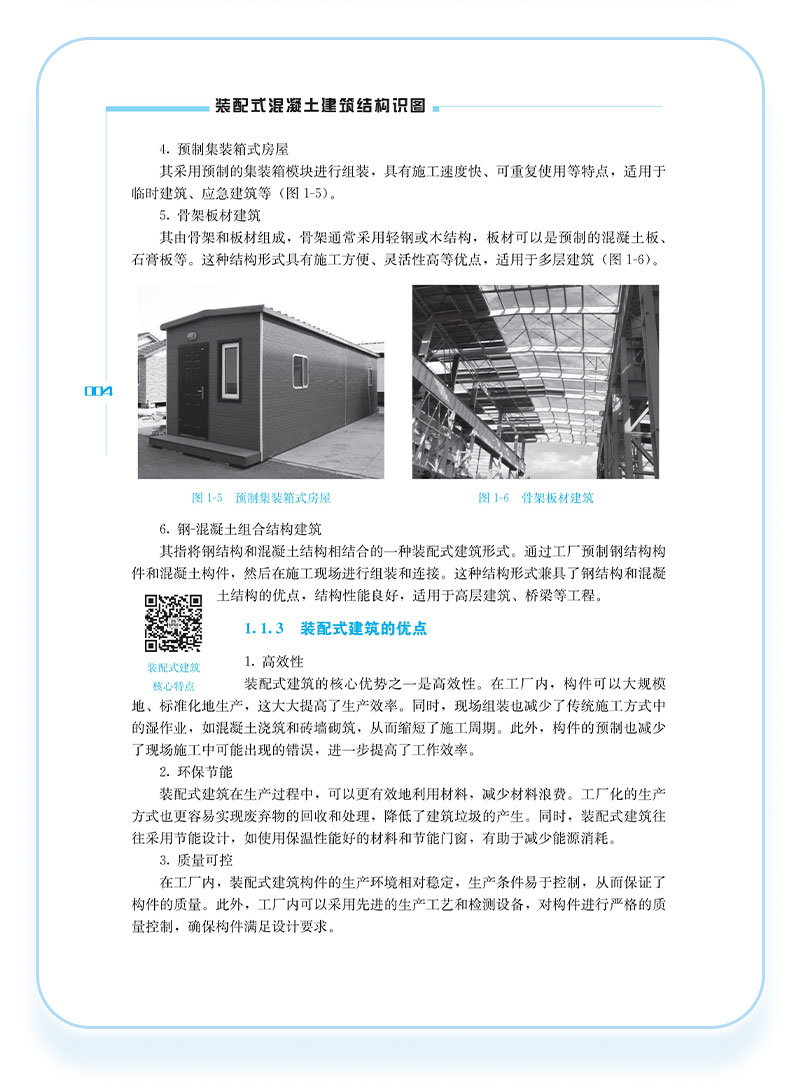 装配式混凝土建筑结构识图

4. 预制集装箱式房屋

其采用预制的集装箱模块进行组装，具有施工速度快、可重复使用等特点，适用于临时建筑、应急建筑等（图 1-5）。

5. 骨架板材建筑

其由骨架和板材组成，骨架通常采用轻钢或木结构，板材可以是预制的混凝土板、石膏板等。这种结构形式具有施工方便、灵活性高等优点，适用于多层建筑（图 1-6）。

004

图 1-5　预制集装箱式房屋

图 1-6　骨架板材建筑

6. 钢-混凝土组合结构建筑

其指将钢结构和混凝土结构相结合的一种装配式建筑形式。通过工厂预制钢结构构件和混凝土构件，然后在施工现场进行组装和连接。这种结构形式兼具了钢结构和混凝土结构的优点，结构性能良好，适用于高层建筑、桥梁等工程。

装配式建筑核心特点

1.1.3　装配式建筑的优点

1. 高效性

装配式建筑的核心优势之一是高效性。在工厂内，构件可以大规模地、标准化地生产，这大大提高了生产效率。同时，现场组装也减少了传统施工方式中的湿作业，如混凝土浇筑和砖墙砌筑，从而缩短了施工周期。此外，构件的预制也减少了现场施工中可能出现的错误，进一步提高了工作效率。

2. 环保节能

装配式建筑在生产过程中，可以更有效地利用材料，减少材料浪费。工厂化的生产方式也更容易实现废弃物的回收和处理，降低了建筑垃圾的产生。同时，装配式建筑往往采用节能设计，如使用保温性能好的材料和节能门窗，有助于减少能源消耗。

3. 质量可控

在工厂内，装配式建筑构件的生产环境相对稳定，生产条件易于控制，从而保证了构件的质量。此外，工厂内可以采用先进的生产工艺和检测设备，对构件进行严格的质量控制，确保构件满足设计要求。